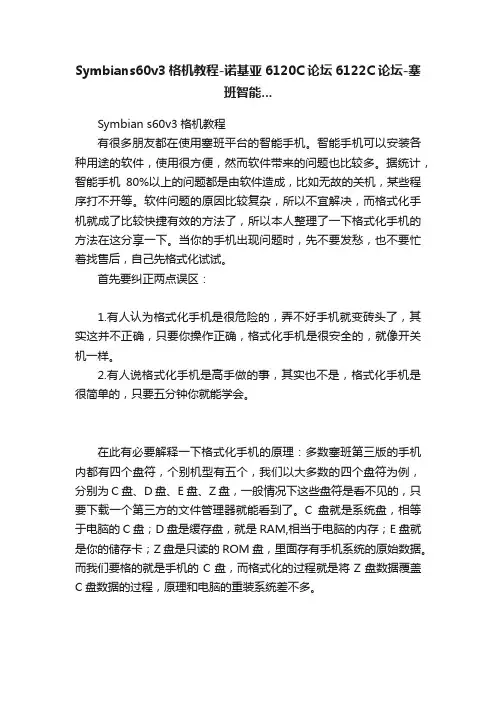 Symbians60v3 格机教程-诺基亚 6120C 论坛 6122C 论坛-塞班智能...

Symbian s60v3 格机教程

有很多朋友都在使用塞班平台的智能手机。智能手机可以安装各种用途的软件，使用很方便，然而软件带来的问题也比较多。据统计，智能手机 80%以上的问题都是由软件造成，比如无故的关机，某些程序打不开等。软件问题的原因比较复杂，所以不宜解决，而格式化手机就成了比较快捷有效的方法了，所以本人整理了一下格式化手机的方法在这分享一下。当你的手机出现问题时，先不要发愁，也不要忙着找售后，自己先格式化试试。

首先要纠正两点误区：

1.有人认为格式化手机是很危险的，弄不好手机就变砖头了，其实这并不正确，只要你操作正确，格式化手机是很安全的，就像开关机一样。

2.有人说格式化手机是高手做的事，其实也不是，格式化手机是很简单的，只要五分钟你就能学会。

在此有必要解释一下格式化手机的原理：多数塞班第三版的手机内都有四个盘符，个别机型有五个，我们以大多数的四个盘符为例，分别为 C 盘、D 盘、E 盘、Z 盘，一般情况下这些盘符是看不见的，只要下载一个第三方的文件管理器就能看到了。C 盘就是系统盘，相等于电脑的 C 盘；D 盘是缓存盘，就是 RAM,相当于电脑的内存；E 盘就是你的储存卡；Z 盘是只读的 ROM 盘，里面存有手机系统的原始数据。而我们要格的就是手机的 C 盘，而格式化的过程就是将 Z 盘数据覆盖 C 盘数据的过程，原理和电脑的重装系统差不多。